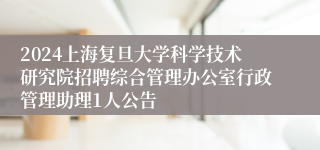 2024上海复旦大学科学技术研究院招聘综合管理办公室行政管理助理1人公告